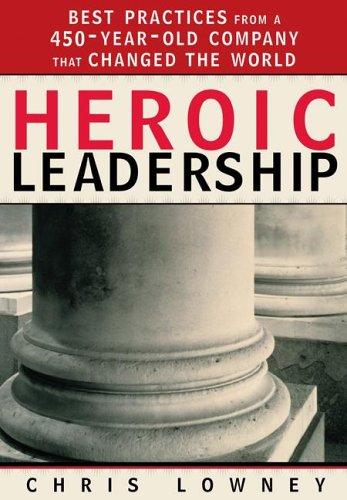 BEST PRACTICES FROM A 450-YEAR-OLD COMPANY THAT CHANGED THE WORLD

HEROIC LEADERSHIP

CHRIS LOWNEY